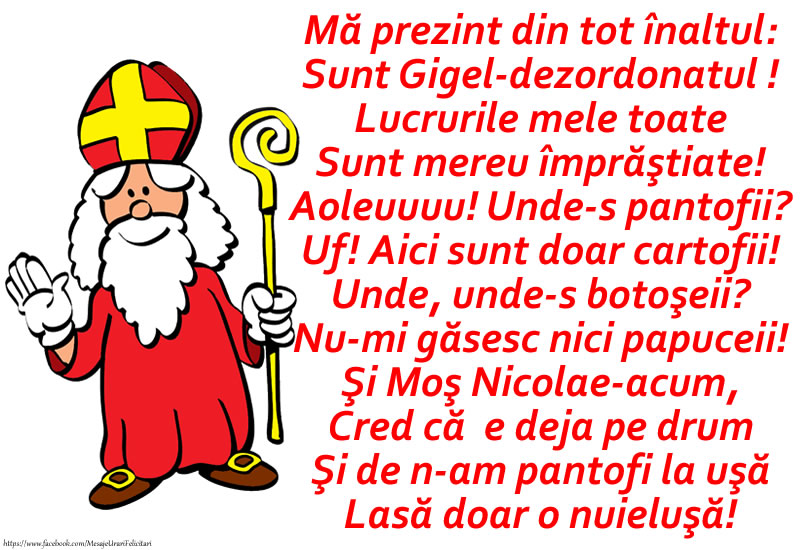 Mă prezint din tot înaltul:
Sunt Gigel-dezordonatul !
Lucrurile mele toate
Sunt mereu împrăştiate!
Aoleuuuu! Unde-s pantofii?
Uf! Aici sunt doar cartofii!
Unde, unde-s botoşeii?
Nu-mi găsesc nici papuceii!
Şi Moş Nicolae-acum,
Cred că  e deja pe drum
Şi de n-am pantofi la uşă
Lasă doar o nuieluşă!

https://www.facebook.com/MesajeUrariFelicitari